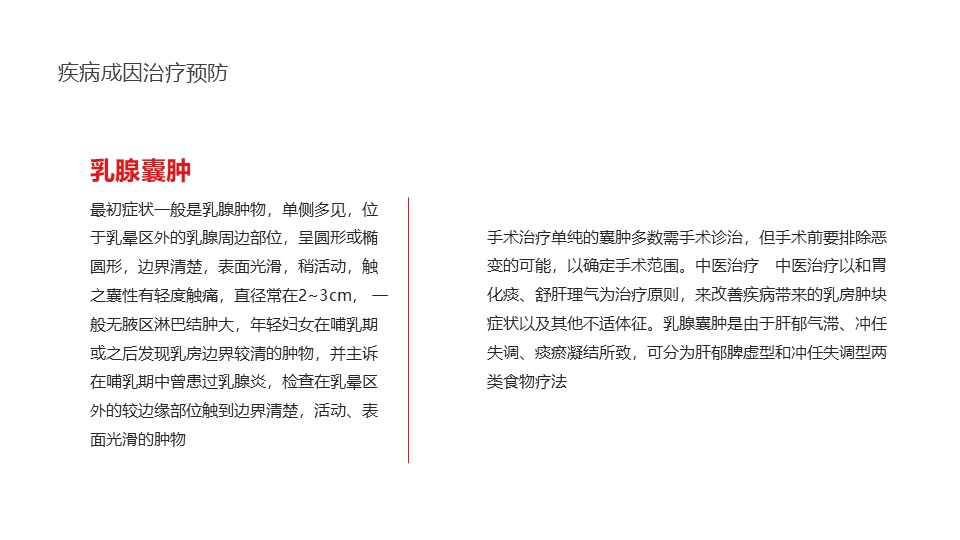 疾病成因治疗预防

乳腺囊肿

最初症状一般是乳腺肿物，单侧多见，位于乳晕区外的乳腺周边部位，呈圆形或椭圆形，边界清楚，表面光滑，稍活动，触之囊性有轻度触痛，直径常在2~3cm，一般无腋区淋巴结肿大，年轻妇女在哺乳期或之后发现乳房边界较清的肿物，并主诉在哺乳期中曾患过乳腺炎，检查在乳晕区外的较边缘部位触到边界清楚，活动、表面光滑的肿物

手术治疗单纯的囊肿多数需手术诊治，但手术前要排除恶变的可能，以确定手术范围。中医治疗　中医治疗以和胃化痰、舒肝理气为治疗原则，来改善疾病带来的乳房肿块症状以及其他不适体征。乳腺囊肿是由于肝郁气滞、冲任失调、痰瘀凝结所致，可分为肝郁脾虚型和冲任失调型两类食物疗法